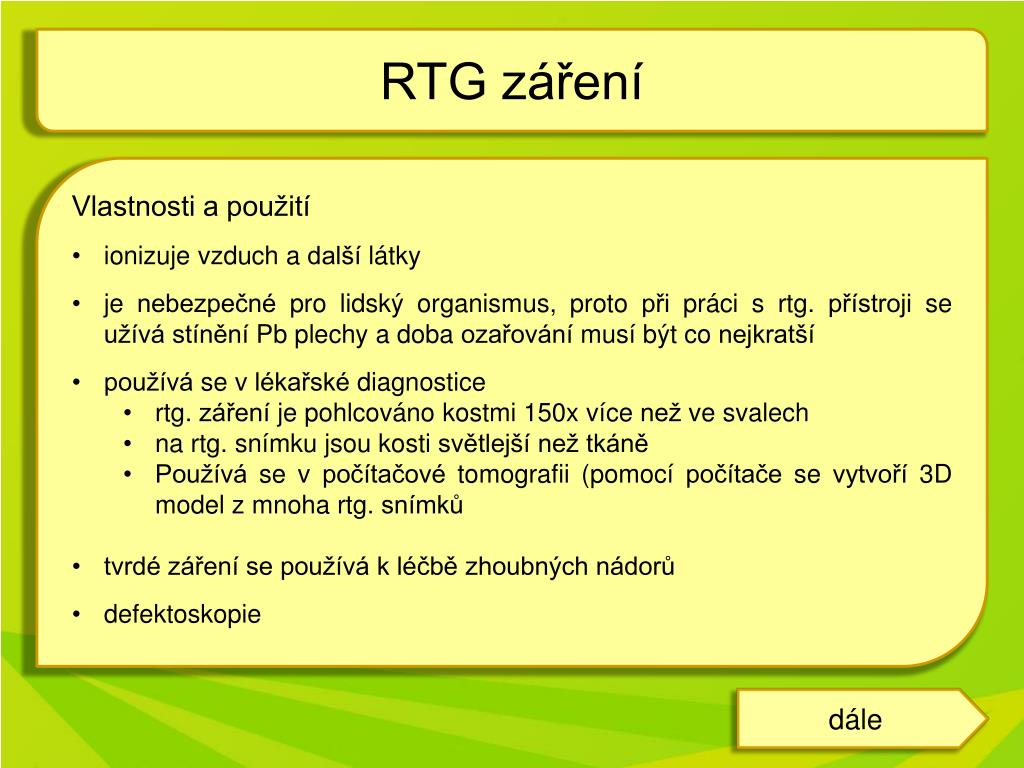 RTG záření

Vlastnosti a použití

• ionizuje vzduch a další látky

• je nebezpečné pro lidský organismus, proto při práci s rtg. přístroji se užívá stínění Pb plechy a doba ozařování musí být co nejkratší

• používá se v lékařské diagnostice
  • rtg. záření je pohlcováno kostmi 150x více než ve svalech
  • na rtg. snímku jsou kosti světlejší než tkáně
  • Používá se v počítačové tomografii (pomocí počítače se vytvoří 3D model z mnoha rtg. snímků

• tvrdé záření se používá k léčbě zhoubných nádorů

• defektoskopie

dále